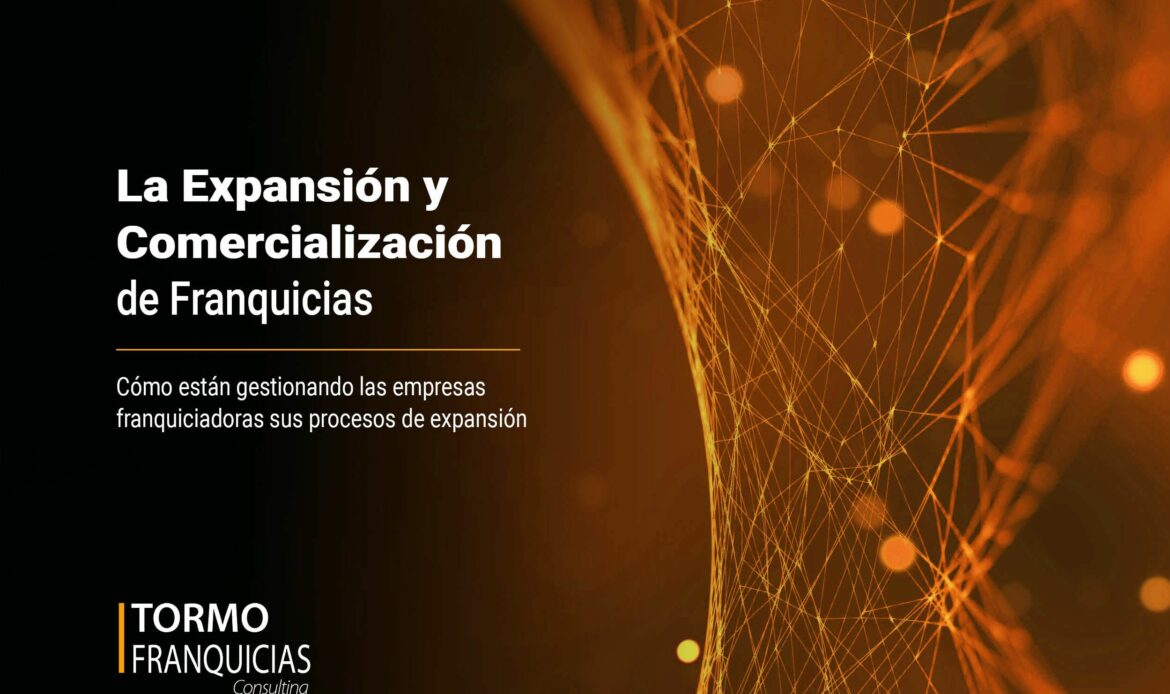 La Expansión y Comercialización de Franquicias

Cómo están gestionando las empresas franquiciadoras sus procesos de expansión

TORMO
FRANQUICIAS
Consulting